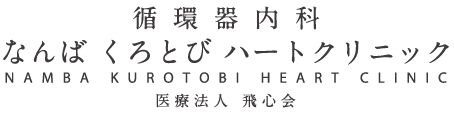 循環器内科
なんば くろとび ハートクリニック
NAMBA KUROTOBI HEART CLINIC
医療法人 飛心会